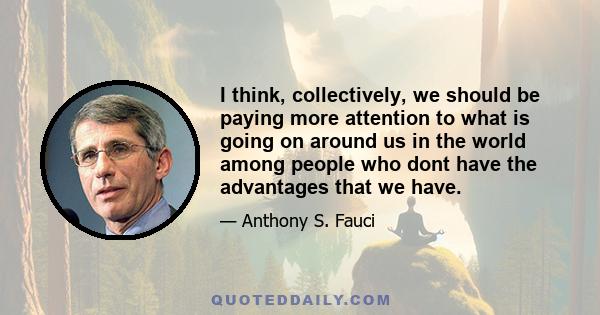 I think, collectively, we should be paying more attention to what is going on around us in the world among people who dont have the advantages that we have.

— Anthony S. Fauci

QUOTEDDAILY.COM